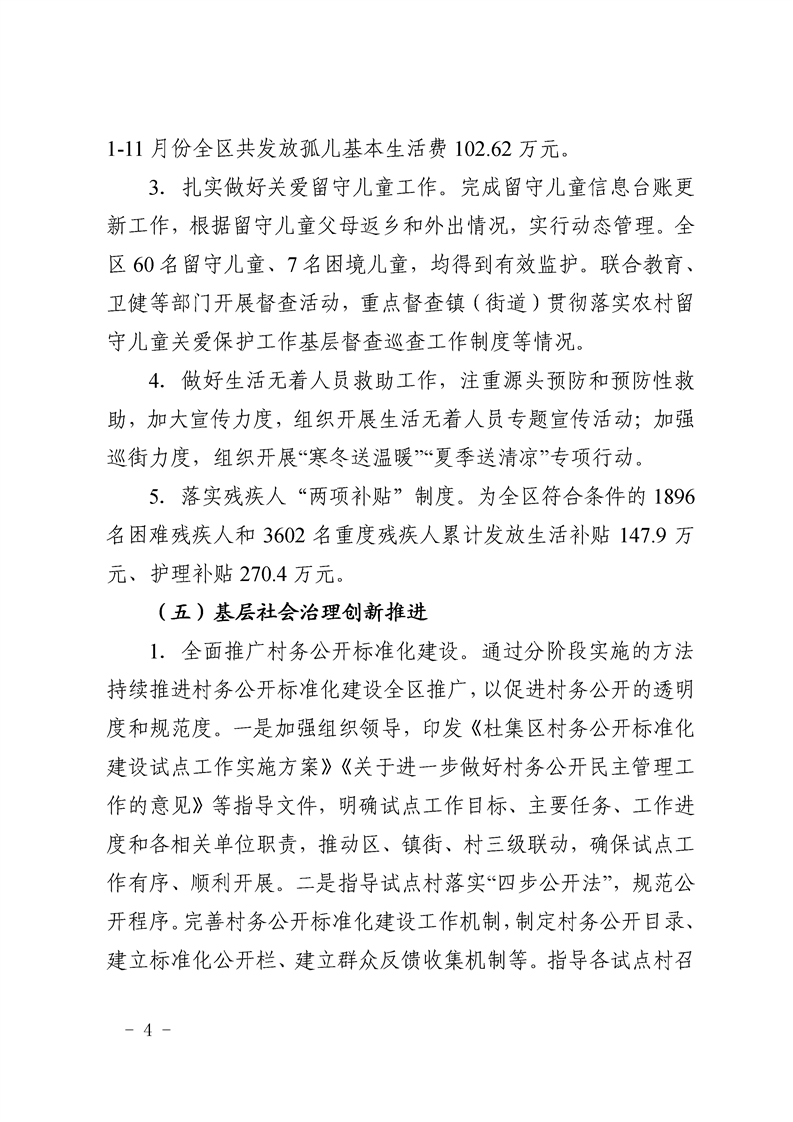 1-11 月份全区共发放孤儿基本生活费 102.62 万元。

3. 扎实做好关爱留守儿童工作。完成留守儿童信息台账更新工作，根据留守儿童父母返乡和外出情况，实行动态管理。全区 60 名留守儿童、7 名困境儿童，均得到有效监护。联合教育、卫健等部门开展督查活动，重点督查镇（街道）贯彻落实农村留守儿童关爱保护工作基层督查巡查工作制度等情况。

4. 做好生活无着人员救助工作，注重源头预防和预防性救助，加大宣传力度，组织开展生活无着人员专题宣传活动；加强巡街力度，组织开展“寒冬送温暖”“夏季送清凉”专项行动。

5. 落实残疾人“两项补贴”制度。为全区符合条件的 1896 名困难残疾人和 3602 名重度残疾人累计发放生活补贴 147.9 万元、护理补贴 270.4 万元。

（五）基层社会治理创新推进

1. 全面推广村务公开标准化建设。通过分阶段实施的方法持续推进村务公开标准化建设全区推广，以促进村务公开的透明度和规范度。一是加强组织领导，印发《杜集区村务公开标准化建设试点工作实施方案》《关于进一步做好村务公开民主管理工作的意见》等指导文件，明确试点工作目标、主要任务、工作进度和各相关单位职责，推动区、镇街、村三级联动，确保试点工作有序、顺利开展。二是指导试点村落实“四步公开法”，规范公开程序。完善村务公开标准化建设工作机制，制定村务公开目录、建立标准化公开栏、建立群众反馈收集机制等。指导各试点村召

- 4 -